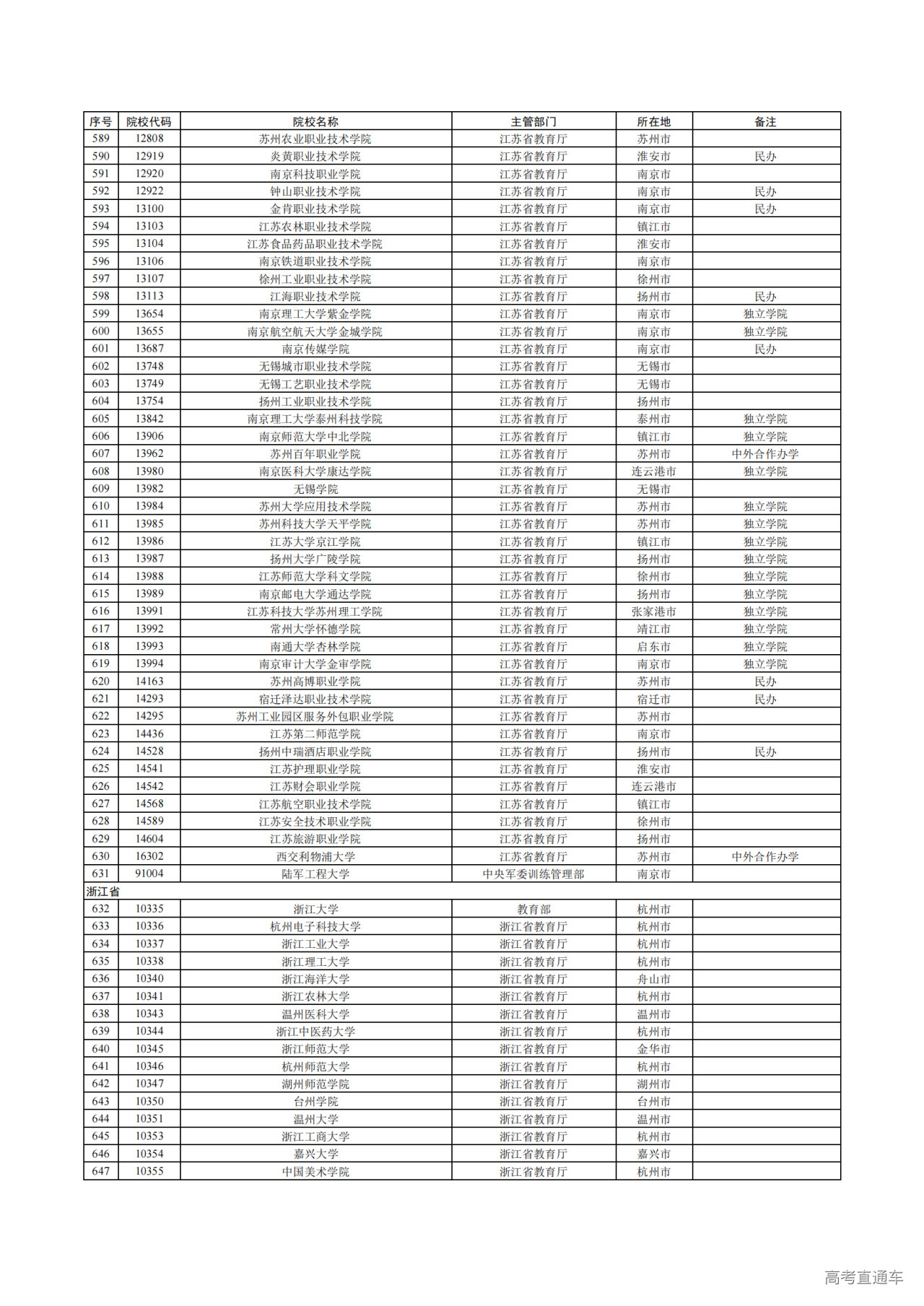 | 序号 | 院校代码 | 院校名称 | 主管部门 | 所在地 | 备注 |
|---|---|---|---|---|---|
| 589 | 12808 | 苏州农业职业技术学院 | 江苏省教育厅 | 苏州市 | |
| 590 | 12919 | 炎黄职业技术学院 | 江苏省教育厅 | 淮安市 | 民办 |
| 591 | 12920 | 南京科技职业学院 | 江苏省教育厅 | 南京市 | |
| 592 | 12922 | 钟山职业技术学院 | 江苏省教育厅 | 南京市 | 民办 |
| 593 | 13100 | 金肯职业技术学院 | 江苏省教育厅 | 南京市 | 民办 |
| 594 | 13103 | 江苏农林职业技术学院 | 江苏省教育厅 | 镇江市 | |
| 595 | 13104 | 江苏食品药品职业技术学院 | 江苏省教育厅 | 淮安市 | |
| 596 | 13106 | 南京铁道职业技术学院 | 江苏省教育厅 | 南京市 | |
| 597 | 13107 | 徐州工业职业技术学院 | 江苏省教育厅 | 徐州市 | |
| 598 | 13113 | 江海职业技术学院 | 江苏省教育厅 | 扬州市 | 民办 |
| 599 | 13654 | 南京理工大学紫金学院 | 江苏省教育厅 | 南京市 | 独立学院 |
| 600 | 13655 | 南京航空航天大学金城学院 | 江苏省教育厅 | 南京市 | 独立学院 |
| 601 | 13687 | 南京传媒学院 | 江苏省教育厅 | 南京市 | 民办 |
| 602 | 13748 | 无锡城市职业技术学院 | 江苏省教育厅 | 无锡市 | |
| 603 | 13749 | 无锡工艺职业技术学院 | 江苏省教育厅 | 无锡市 | |
| 604 | 13754 | 扬州工业职业技术学院 | 江苏省教育厅 | 扬州市 | |
| 605 | 13842 | 南京理工大学泰州科技学院 | 江苏省教育厅 | 泰州市 | 独立学院 |
| 606 | 13906 | 南京师范大学中北学院 | 江苏省教育厅 | 镇江市 | 独立学院 |
| 607 | 13962 | 苏州百年职业学院 | 江苏省教育厅 | 苏州市 | 中外合作办学 |
| 608 | 13980 | 南京医科大学康达学院 | 江苏省教育厅 | 连云港市 | 独立学院 |
| 609 | 13982 | 无锡学院 | 江苏省教育厅 | 无锡市 | |
| 610 | 13984 | 苏州大学应用技术学院 | 江苏省教育厅 | 苏州市 | 独立学院 |
| 611 | 13985 | 苏州科技大学天平学院 | 江苏省教育厅 | 苏州市 | 独立学院 |
| 612 | 13986 | 江苏大学京江学院 | 江苏省教育厅 | 镇江市 | 独立学院 |
| 613 | 13987 | 扬州大学广陵学院 | 江苏省教育厅 | 扬州市 | 独立学院 |
| 614 | 13988 | 江苏师范大学科文学院 | 江苏省教育厅 | 徐州市 | 独立学院 |
| 615 | 13989 | 南京邮电大学通达学院 | 江苏省教育厅 | 扬州市 | 独立学院 |
| 616 | 13991 | 江苏科技大学苏州理工学院 | 江苏省教育厅 | 张家港市 | 独立学院 |
| 617 | 13992 | 常州大学怀德学院 | 江苏省教育厅 | 靖江市 | 独立学院 |
| 618 | 13993 | 南通大学杏林学院 | 江苏省教育厅 | 启东市 | 独立学院 |
| 619 | 13994 | 南京审计大学金审学院 | 江苏省教育厅 | 南京市 | 独立学院 |
| 620 | 14163 | 苏州高博职业学院 | 江苏省教育厅 | 苏州市 | 民办 |
| 621 | 14293 | 宿迁泽达职业技术学院 | 江苏省教育厅 | 宿迁市 | 民办 |
| 622 | 14295 | 苏州工业园区服务外包职业学院 | 江苏省教育厅 | 苏州市 | |
| 623 | 14436 | 江苏第二师范学院 | 江苏省教育厅 | 南京市 | |
| 624 | 14528 | 扬州中瑞酒店职业学院 | 江苏省教育厅 | 扬州市 | 民办 |
| 625 | 14541 | 江苏护理职业学院 | 江苏省教育厅 | 淮安市 | |
| 626 | 14542 | 江苏财会职业学院 | 江苏省教育厅 | 连云港市 | |
| 627 | 14568 | 江苏航空职业技术学院 | 江苏省教育厅 | 镇江市 | |
| 628 | 14589 | 江苏安全技术职业学院 | 江苏省教育厅 | 徐州市 | |
| 629 | 14604 | 江苏旅游职业学院 | 江苏省教育厅 | 扬州市 | |
| 630 | 16302 | 西交利物浦大学 | 江苏省教育厅 | 苏州市 | 中外合作办学 |
| 631 | 91004 | 陆军工程大学 | 中央军委训练管理部 | 南京市 | |
| 浙江省 | | | | | |
| 632 | 10335 | 浙江大学 | 教育部 | 杭州市 | |
| 633 | 10336 | 杭州电子科技大学 | 浙江省教育厅 | 杭州市 | |
| 634 | 10337 | 浙江工业大学 | 浙江省教育厅 | 杭州市 | |
| 635 | 10338 | 浙江理工大学 | 浙江省教育厅 | 杭州市 | |
| 636 | 10340 | 浙江海洋大学 | 浙江省教育厅 | 舟山市 | |
| 637 | 10341 | 浙江农林大学 | 浙江省教育厅 | 杭州市 | |
| 638 | 10343 | 温州医科大学 | 浙江省教育厅 | 温州市 | |
| 639 | 10344 | 浙江中医药大学 | 浙江省教育厅 | 杭州市 | |
| 640 | 10345 | 浙江师范大学 | 浙江省教育厅 | 金华市 | |
| 641 | 10346 | 杭州师范大学 | 浙江省教育厅 | 杭州市 | |
| 642 | 10347 | 湖州师范学院 | 浙江省教育厅 | 湖州市 | |
| 643 | 10350 | 台州学院 | 浙江省教育厅 | 台州市 | |
| 644 | 10351 | 温州大学 | 浙江省教育厅 | 温州市 | |
| 645 | 10353 | 浙江工商大学 | 浙江省教育厅 | 杭州市 | |
| 646 | 10354 | 嘉兴大学 | 浙江省教育厅 | 嘉兴市 | |
| 647 | 10355 | 中国美术学院 | 浙江省教育厅 | 杭州市 | |

高考直通车